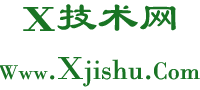 X技术网

Www.Xjishu.Com